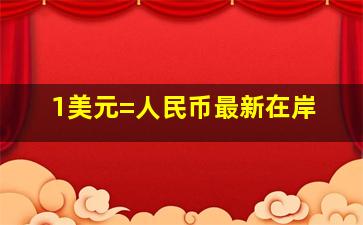 1美元=人民币最新在岸